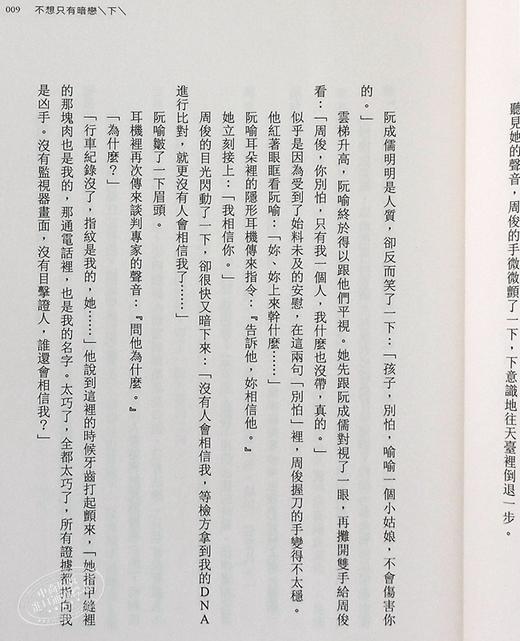 009　不想只有暗戀＼下＼

聽見她的聲音，周俊的手微微顫了一下，下意識地往天臺裡倒退一步。

阮成儒明明是人質，卻反而笑了一下：「孩子，別怕，喻喻一個小姑娘，不會傷害你的。」

雲梯升高，阮喻終於得以跟他們平視。她先跟阮成儒對視了一眼，再攤開雙手給周俊看：「周俊，你別怕，只有我一個人，我什麼也沒帶，真的。」

似乎是因為受到了始料未及的安慰，在這兩句「別怕」裡，周俊握刀的手變得不太穩。

他紅著眼眶看阮喻：「妳、妳上來幹什麼……」

阮喻耳朵裡的隱形耳機傳來指令：『告訴他，妳相信他。』

她立刻接上：「我相信你。」

周俊的目光閃動了一下，卻很快又暗下來：「沒有人會相信我，等檢方拿到我的DNA進行比對，就更沒有人會相信我了……」

阮喻皺了一下眉頭。

耳機裡再次傳來談判專家的聲音：『問他為什麼。』

「為什麼？」

「行車紀錄沒了，指紋是我的，她……」他說到這裡的時候牙齒打起顫來，「她指甲縫裡的那塊肉也是我的，那通電話裡，也是我的名字。太巧了，全都太巧了，所有證據都指向我是凶手。沒有監視器畫面，沒有目擊證人，誰還會相信我？」